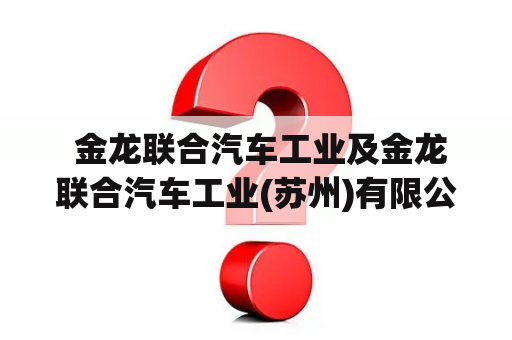 金龙联合汽车工业及金龙联合汽车工业(苏州)有限公